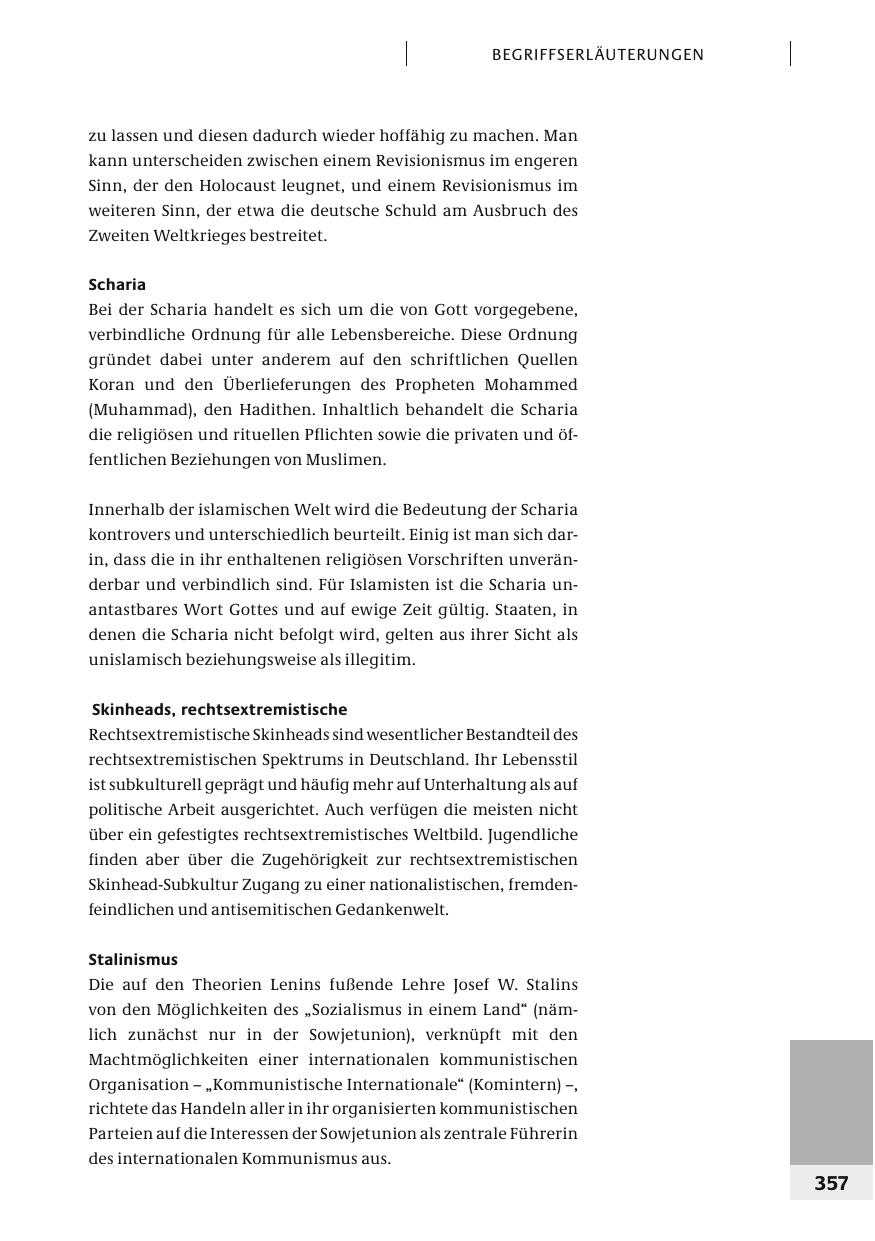 BEGRIFFSERLÄUTERUNGEN

zu lassen und diesen dadurch wieder hoffähig zu machen. Man kann unterscheiden zwischen einem Revisionismus im engeren Sinn, der den Holocaust leugnet, und einem Revisionismus im weiteren Sinn, der etwa die deutsche Schuld am Ausbruch des Zweiten Weltkrieges bestreitet.

Scharia
Bei der Scharia handelt es sich um die von Gott vorgegebene, verbindliche Ordnung für alle Lebensbereiche. Diese Ordnung gründet dabei unter anderem auf den schriftlichen Quellen Koran und den Überlieferungen des Propheten Mohammed (Muhammad), den Hadithen. Inhaltlich behandelt die Scharia die religiösen und rituellen Pflichten sowie die privaten und öffentlichen Beziehungen von Muslimen.

Innerhalb der islamischen Welt wird die Bedeutung der Scharia kontrovers und unterschiedlich beurteilt. Einig ist man sich darin, dass die in ihr enthaltenen religiösen Vorschriften unveränderbar und verbindlich sind. Für Islamisten ist die Scharia unantastbares Wort Gottes und auf ewige Zeit gültig. Staaten, in denen die Scharia nicht befolgt wird, gelten aus ihrer Sicht als unislamisch beziehungsweise als illegitim.

Skinheads, rechtsextremistische
Rechtsextremistische Skinheads sind wesentlicher Bestandteil des rechtsextremistischen Spektrums in Deutschland. Ihr Lebensstil ist subkulturell geprägt und häufig mehr auf Unterhaltung als auf politische Arbeit ausgerichtet. Auch verfügen die meisten nicht über ein gefestigtes rechtsextremistisches Weltbild. Jugendliche finden aber über die Zugehörigkeit zur rechtsextremistischen Skinhead-Subkultur Zugang zu einer nationalistischen, fremdenfeindlichen und antisemitischen Gedankenwelt.

Stalinismus
Die auf den Theorien Lenins fußende Lehre Josef W. Stalins von den Möglichkeiten des „Sozialismus in einem Land“ (nämlich zunächst nur in der Sowjetunion), verknüpft mit den Machtmöglichkeiten einer internationalen kommunistischen Organisation – „Kommunistische Internationale“ (Komintern) –, richtete das Handeln aller in ihr organisierten kommunistischen Parteien auf die Interessen der Sowjetunion als zentrale Führerin des internationalen Kommunismus aus.

357